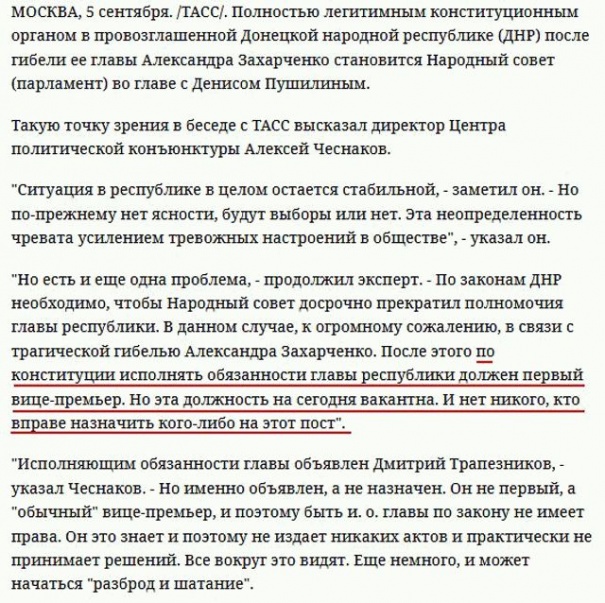 МОСКВА, 5 сентября. /ТАСС/. Полностью легитимным конституционным органом в провозглашенной Донецкой народной республике (ДНР) после гибели ее главы Александра Захарченко становится Народный совет (парламент) во главе с Денисом Пушилиным.

Такую точку зрения в беседе с ТАСС высказал директор Центра политической конъюнктуры Алексей Чеснаков.

"Ситуация в республике в целом остается стабильной, - заметил он. - Но по-прежнему нет ясности, будут выборы или нет. Эта неопределенность чревата усилением тревожных настроений в обществе", - указал он.

"Но есть и еще одна проблема, - продолжил эксперт. - По законам ДНР необходимо, чтобы Народный совет досрочно прекратил полномочия главы республики. В данном случае, к огромному сожалению, в связи с трагической гибелью Александра Захарченко. После этого по конституции исполнять обязанности главы республики должен первый вице-премьер. Но эта должность на сегодня вакантна. И нет никого, кто вправе назначить кого-либо на этот пост".

"Исполняющим обязанности главы объявлен Дмитрий Трапезников, - указал Чеснаков. - Но именно объявлен, а не назначен. Он не первый, а "обычный" вице-премьер, и поэтому быть и. о. главы по закону не имеет права. Он это знает и поэтому не издает никаких актов и практически не принимает решений. Все вокруг это видят. Еще немного, и может начаться "разброд и шатание".